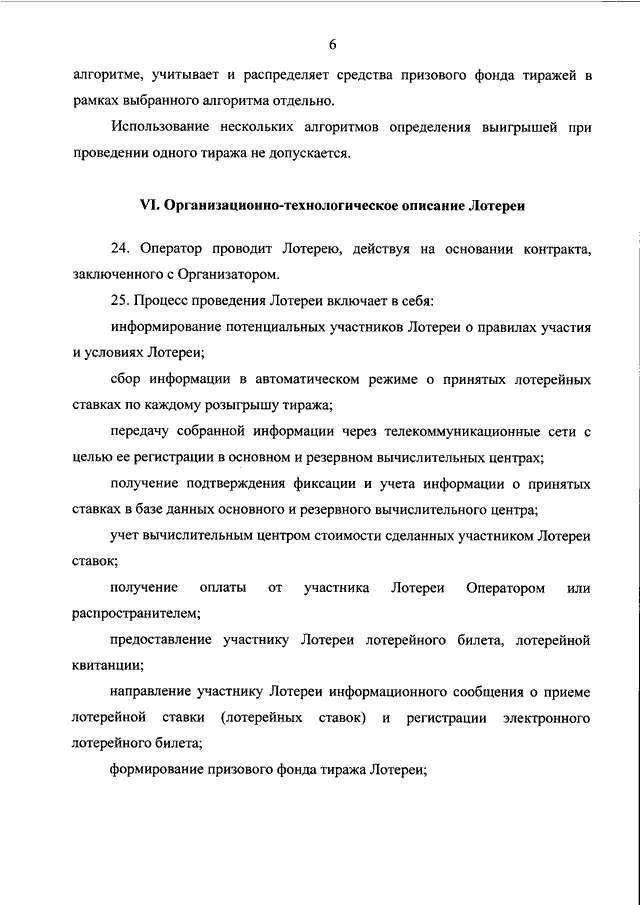 6

алгоритме, учитывает и распределяет средства призового фонда тиражей в рамках выбранного алгоритма отдельно.

Использование нескольких алгоритмов определения выигрышей при проведении одного тиража не допускается.

VI. Организационно-технологическое описание Лотереи

24. Оператор проводит Лотерею, действуя на основании контракта, заключенного с Организатором.

25. Процесс проведения Лотереи включает в себя:

информирование потенциальных участников Лотереи о правилах участия и условиях Лотереи;

сбор информации в автоматическом режиме о принятых лотерейных ставках по каждому розыгрышу тиража;

передачу собранной информации через телекоммуникационные сети с целью ее регистрации в основном и резервном вычислительных центрах;

получение подтверждения фиксации и учета информации о принятых ставках в базе данных основного и резервного вычислительного центра;

учет вычислительным центром стоимости сделанных участником Лотереи ставок;

получение оплаты от участника Лотереи Оператором или распространителем;

предоставление участнику Лотереи лотерейного билета, лотерейной квитанции;

направление участнику Лотереи информационного сообщения о приеме лотерейной ставки (лотерейных ставок) и регистрации электронного лотерейного билета;

формирование призового фонда тиража Лотереи;